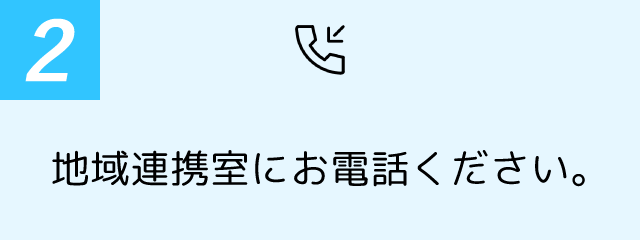 2

地域連携室にお電話ください。